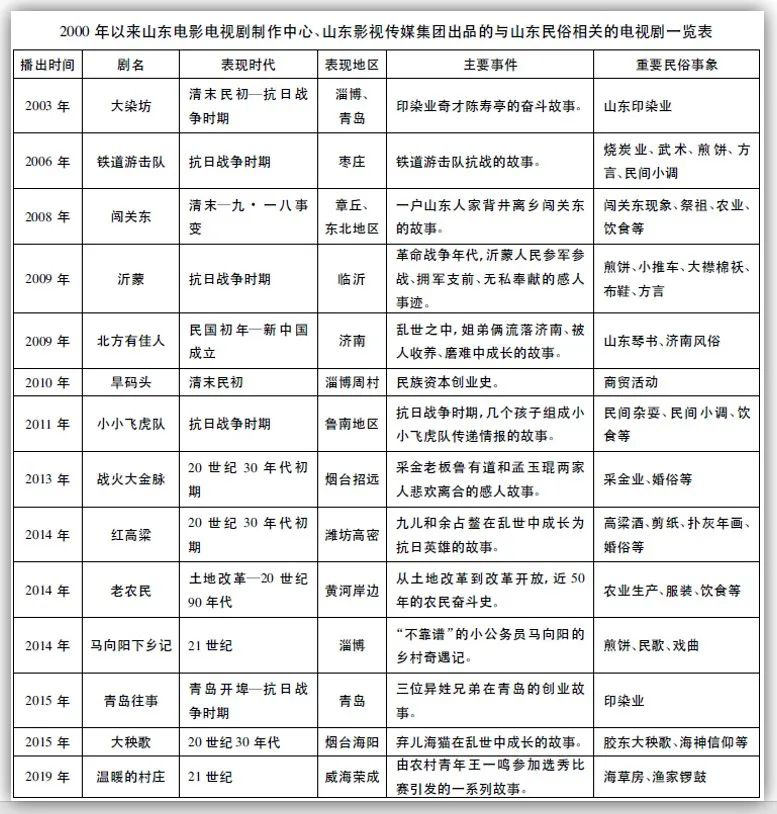 2000年以来山东电影电视剧制作中心、山东影视传媒集团出品的与山东民俗相关的电视剧一览表

| 播出时间 | 剧名 | 表现时代 | 表现地区 | 主要事件 | 重要民俗事象 |
|---|---|---|---|---|---|
| 2003年 | 大染坊 | 清末民初—抗日战争时期 | 淄博、青岛 | 印染业奇才陈寿亭的奋斗故事。 | 山东印染业 |
| 2006年 | 铁道游击队 | 抗日战争时期 | 枣庄 | 铁道游击队抗战的故事。 | 烧炭业、武术、煎饼、方言、民间小调 |
| 2008年 | 闯关东 | 清末—九·一八事变 | 章丘、东北地区 | 一户山东人家背井离乡闯关东的故事。 | 闯关东现象、祭祖、农业、饮食等 |
| 2009年 | 沂蒙 | 抗日战争时期 | 临沂 | 革命战争年代,沂蒙人民参军参战、拥军支前、无私奉献的感人事迹。 | 煎饼、小推车、大襟棉袄、布鞋、方言 |
| 2009年 | 北方有佳人 | 民国初年—新中国成立 | 济南 | 乱世之中,姐弟俩流落济南、被人收养、磨难中成长的故事。 | 山东琴书、济南风俗 |
| 2010年 | 旱码头 | 清末民初 | 淄博周村 | 民族资本创业史。 | 商贸活动 |
| 2011年 | 小小飞虎队 | 抗日战争时期 | 鲁南地区 | 抗日战争时期,几个孩子组成小小飞虎队传递情报的故事。 | 民间杂耍、民间小调、饮食等 |
| 2013年 | 战火大金脉 | 20世纪30年代初期 | 烟台招远 | 采金老板鲁有道和孟玉琨两家人悲欢离合的感人故事。 | 采金业、婚俗等 |
| 2014年 | 红高粱 | 20世纪30年代初期 | 潍坊高密 | 九儿和余占鳌在乱世中成长为抗日英雄的故事。 | 高粱酒、剪纸、扑灰年画、婚俗等 |
| 2014年 | 老农民 | 土地改革—20世纪90年代 | 黄河岸边 | 从土地改革到改革开放,近50年的农民奋斗史。 | 农业生产、服装、饮食等 |
| 2014年 | 马向阳下乡记 | 21世纪 | 淄博 | “不靠谱”的小公务员马向阳的乡村奇遇记。 | 煎饼、民歌、戏曲 |
| 2015年 | 青岛往事 | 青岛开埠—抗日战争时期 | 青岛 | 三位异姓兄弟在青岛的创业故事。 | 印染业 |
| 2015年 | 大秧歌 | 20世纪30年代 | 烟台海阳 | 弃儿海猫在乱世中成长的故事。 | 胶东大秧歌、海神信仰等 |
| 2019年 | 温暖的村庄 | 21世纪 | 威海荣成 | 由农村青年王一鸣参加选秀比赛引发的一系列故事。 | 海草房、渔家锣鼓 |